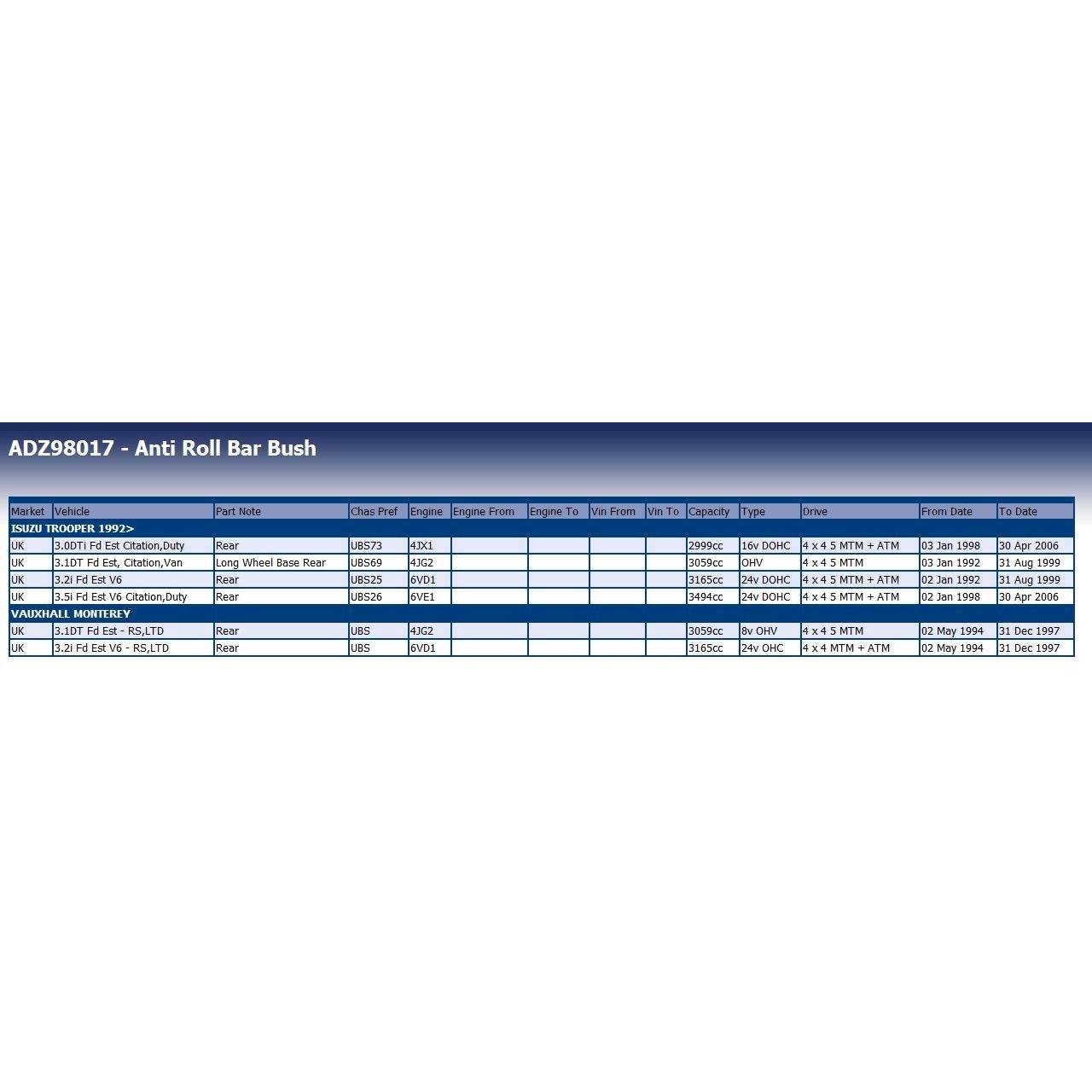 ADZ98017 - Anti Roll Bar Bush

| Market | Vehicle | Part Note | Chas Pref | Engine | Engine From | Engine To | Vin From | Vin To | Capacity | Type | Drive | From Date | To Date |
|---|---|---|---|---|---|---|---|---|---|---|---|---|---|
| ISUZU TROOPER 1992> | | | | | | | | | | | | | |
| UK | 3.0DTi Fd Est Citation,Duty | Rear | UBS73 | 4JX1 | | | | | 2999cc | 16v DOHC | 4 x 4 5 MTM + ATM | 03 Jan 1998 | 30 Apr 2006 |
| UK | 3.1DT Fd Est, Citation,Van | Long Wheel Base Rear | UBS69 | 4JG2 | | | | | 3059cc | OHV | 4 x 4 5 MTM | 03 Jan 1992 | 31 Aug 1999 |
| UK | 3.2i Fd Est V6 | Rear | UBS25 | 6VD1 | | | | | 3165cc | 24v DOHC | 4 x 4 5 MTM + ATM | 02 Jan 1992 | 31 Aug 1999 |
| UK | 3.5i Fd Est V6 Citation,Duty | Rear | UBS26 | 6VE1 | | | | | 3494cc | 24v DOHC | 4 x 4 5 MTM + ATM | 02 Jan 1998 | 30 Apr 2006 |
| VAUXHALL MONTEREY | | | | | | | | | | | | | |
| UK | 3.1DT Fd Est - RS,LTD | Rear | UBS | 4JG2 | | | | | 3059cc | 8v OHV | 4 x 4 5 MTM | 02 May 1994 | 31 Dec 1997 |
| UK | 3.2i Fd Est V6 - RS,LTD | Rear | UBS | 6VD1 | | | | | 3165cc | 24v OHC | 4 x 4 MTM + ATM | 02 May 1994 | 31 Dec 1997 |